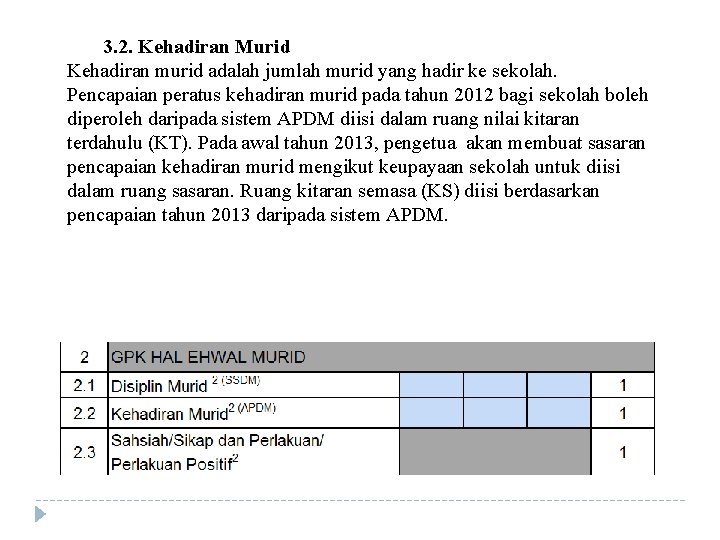 3.2. Kehadiran Murid

Kehadiran murid adalah jumlah murid yang hadir ke sekolah. Pencapaian peratus kehadiran murid pada tahun 2012 bagi sekolah boleh diperoleh daripada sistem APDM diisi dalam ruang nilai kitaran terdahulu (KT). Pada awal tahun 2013, pengetua akan membuat sasaran pencapaian kehadiran murid mengikut keupayaan sekolah untuk diisi dalam ruang sasaran. Ruang kitaran semasa (KS) diisi berdasarkan pencapaian tahun 2013 daripada sistem APDM.

| 2 | GPK HAL EHWAL MURID | | | | |
|---|---|---|---|---|---|
| 2.1 | Disiplin Murid $^{2\ (SSDM)}$ | | | | 1 |
| 2.2 | Kehadiran Murid$^{2\ (APDM)}$ | | | | 1 |
| 2.3 | Sahsiah/Sikap dan Perlakuan/ Perlakuan Positif$^{2}$ | | | | 1 |